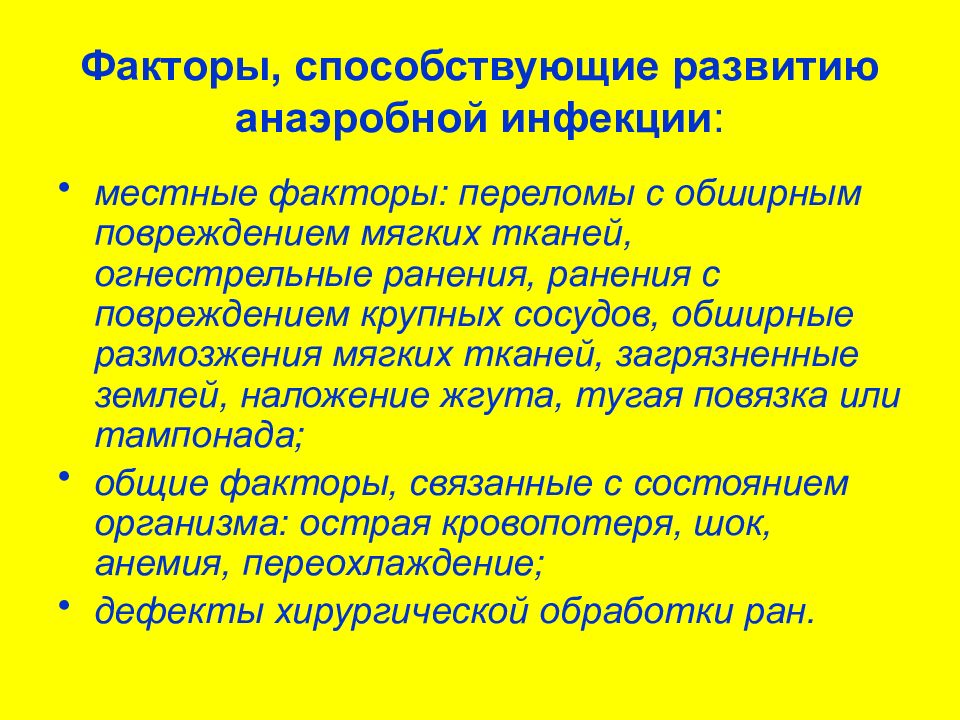 Факторы, способствующие развитию анаэробной инфекции:

• местные факторы: переломы с обширным повреждением мягких тканей, огнестрельные ранения, ранения с повреждением крупных сосудов, обширные размозжения мягких тканей, загрязненные землей, наложение жгута, тугая повязка или тампонада;

• общие факторы, связанные с состоянием организма: острая кровопотеря, шок, анемия, переохлаждение;

• дефекты хирургической обработки ран.